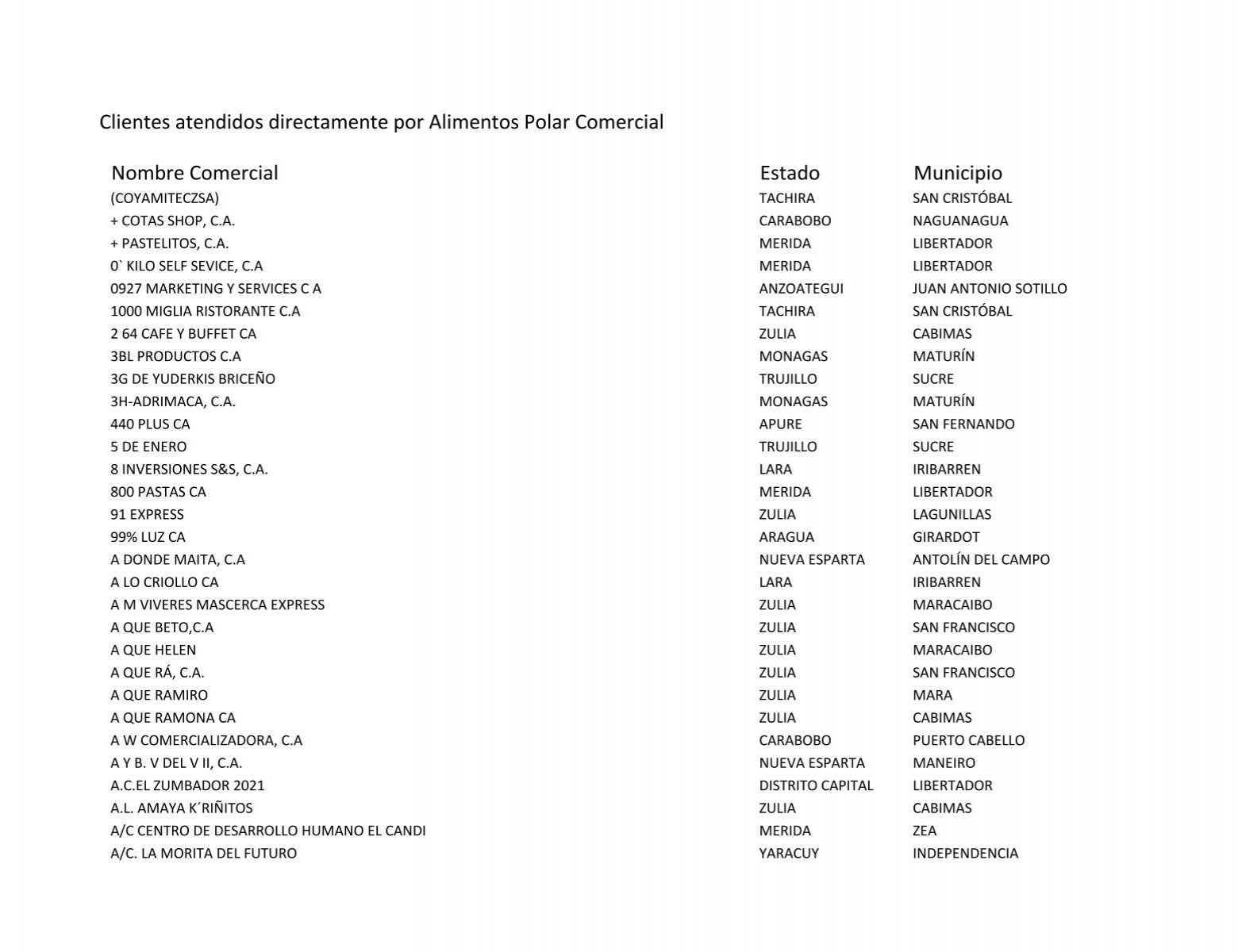 Clientes atendidos directamente por Alimentos Polar Comercial

| Nombre Comercial | Estado | Municipio |
|---|---|---|
| (COYAMITECZSA) | TACHIRA | SAN CRISTÓBAL |
| + COTAS SHOP, C.A. | CARABOBO | NAGUANAGUA |
| + PASTELITOS, C.A. | MERIDA | LIBERTADOR |
| 0` KILO SELF SEVICE, C.A | MERIDA | LIBERTADOR |
| 0927 MARKETING Y SERVICES C A | ANZOATEGUI | JUAN ANTONIO SOTILLO |
| 1000 MIGLIA RISTORANTE C.A | TACHIRA | SAN CRISTÓBAL |
| 2 64 CAFE Y BUFFET CA | ZULIA | CABIMAS |
| 3BL PRODUCTOS C.A | MONAGAS | MATURÍN |
| 3G DE YUDERKIS BRICEÑO | TRUJILLO | SUCRE |
| 3H-ADRIMACA, C.A. | MONAGAS | MATURÍN |
| 440 PLUS CA | APURE | SAN FERNANDO |
| 5 DE ENERO | TRUJILLO | SUCRE |
| 8 INVERSIONES S&S, C.A. | LARA | IRIBARREN |
| 800 PASTAS CA | MERIDA | LIBERTADOR |
| 91 EXPRESS | ZULIA | LAGUNILLAS |
| 99% LUZ CA | ARAGUA | GIRARDOT |
| A DONDE MAITA, C.A | NUEVA ESPARTA | ANTOLÍN DEL CAMPO |
| A LO CRIOLLO CA | LARA | IRIBARREN |
| A M VIVERES MASCERCA EXPRESS | ZULIA | MARACAIBO |
| A QUE BETO,C.A | ZULIA | SAN FRANCISCO |
| A QUE HELEN | ZULIA | MARACAIBO |
| A QUE RÁ, C.A. | ZULIA | SAN FRANCISCO |
| A QUE RAMIRO | ZULIA | MARA |
| A QUE RAMONA CA | ZULIA | CABIMAS |
| A W COMERCIALIZADORA, C.A | CARABOBO | PUERTO CABELLO |
| A Y B. V DEL V II, C.A. | NUEVA ESPARTA | MANEIRO |
| A.C.EL ZUMBADOR 2021 | DISTRITO CAPITAL | LIBERTADOR |
| A.L. AMAYA K´RIÑITOS | ZULIA | CABIMAS |
| A/C CENTRO DE DESARROLLO HUMANO EL CANDI | MERIDA | ZEA |
| A/C. LA MORITA DEL FUTURO | YARACUY | INDEPENDENCIA |